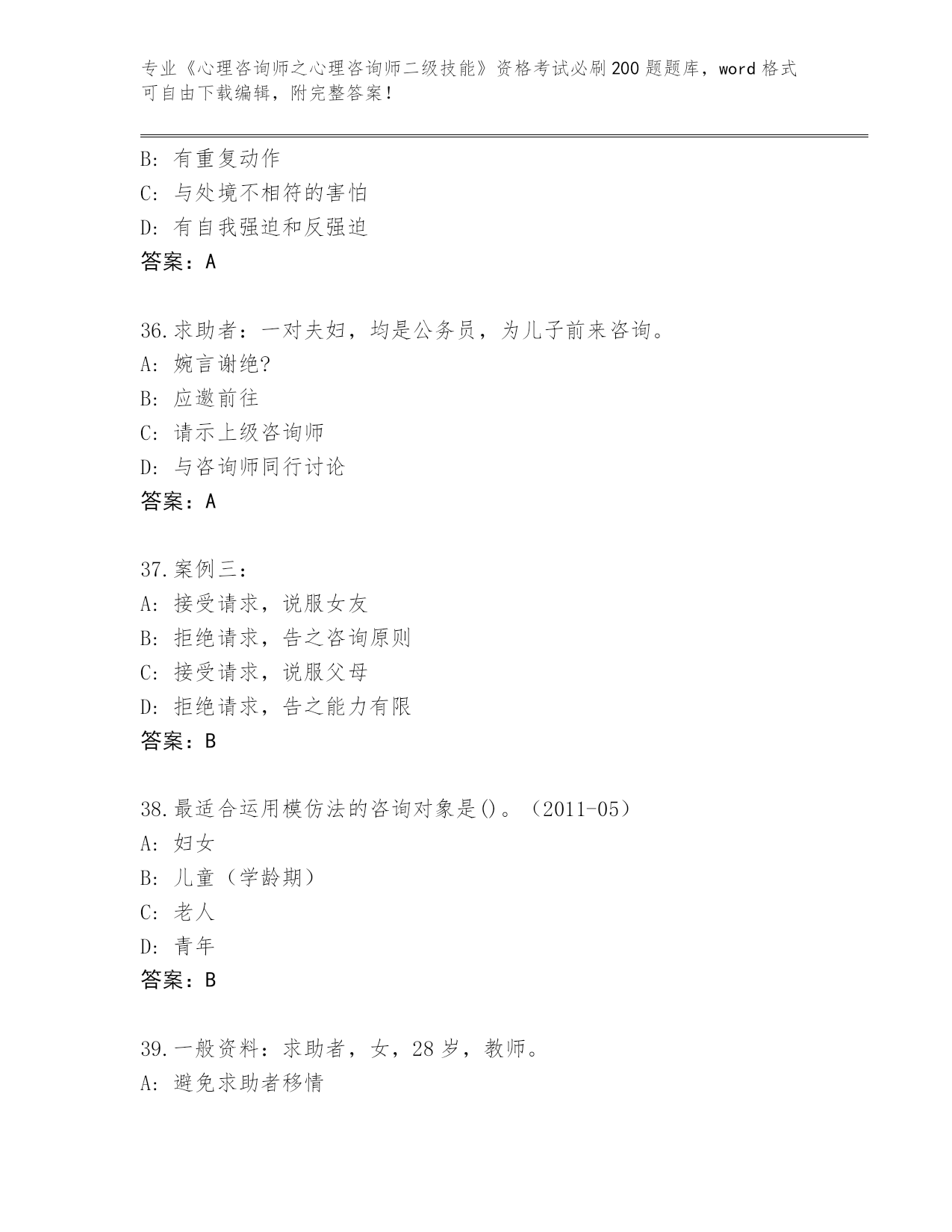 专业《心理咨询师之心理咨询师二级技能》资格考试必刷200题题库，word格式可自由下载编辑，附完整答案！

B: 有重复动作
C: 与处境不相符的害怕
D: 有自我强迫和反强迫
答案：A

36.求助者：一对夫妇，均是公务员，为儿子前来咨询。
A: 婉言谢绝?
B: 应邀前往
C: 请示上级咨询师
D: 与咨询师同行讨论
答案：A

37.案例三：
A: 接受请求，说服女友
B: 拒绝请求，告之咨询原则
C: 接受请求，说服父母
D: 拒绝请求，告之能力有限
答案：B

38.最适合运用模仿法的咨询对象是()。（2011-05）
A: 妇女
B: 儿童（学龄期）
C: 老人
D: 青年
答案：B

39.一般资料：求助者，女，28岁，教师。
A: 避免求助者移情